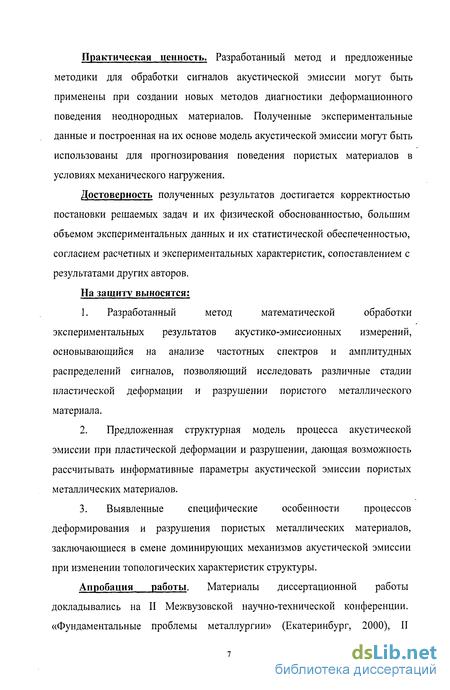 Практическая ценность. Разработанный метод и предложенные методики для обработки сигналов акустической эмиссии могут быть применены при создании новых методов диагностики деформационного поведения неоднородных материалов. Полученные экспериментальные данные и построенная на их основе модель акустической эмиссии могут быть использованы для прогнозирования поведения пористых материалов в условиях механического нагружения.

Достоверность полученных результатов достигается корректностью постановки решаемых задач и их физической обоснованностью, большим объемом экспериментальных данных и их статистической обеспеченностью, согласием расчетных и экспериментальных характеристик, сопоставлением с результатами других авторов.

На защиту выносятся:

1. Разработанный метод математической обработки экспериментальных результатов акустико-эмиссионных измерений, основывающийся на анализе частотных спектров и амплитудных распределений сигналов, позволяющий исследовать различные стадии пластической деформации и разрушении пористого металлического материала.

2. Предложенная структурная модель процесса акустической эмиссии при пластической деформации и разрушении, дающая возможность рассчитывать информативные параметры акустической эмиссии пористых металлических материалов.

3. Выявленные специфические особенности процессов деформирования и разрушения пористых металлических материалов, заключающиеся в смене доминирующих механизмов акустической эмиссии при изменении топологических характеристик структуры.

Апробация работы. Материалы диссертационной работы докладывались на II Межвузовской научно-технической конференции. «Фундаментальные проблемы металлургии» (Екатеринбург, 2000), II

7

dsLib.net
библиотека диссертаций